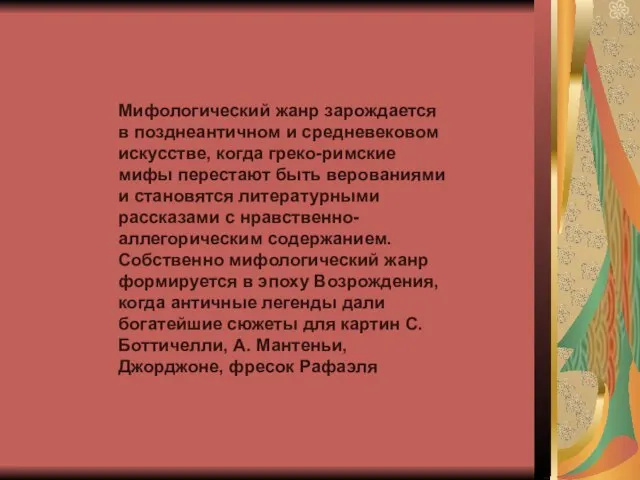 Мифологический жанр зарождается в позднеантичном и средневековом искусстве, когда греко-римские мифы перестают быть верованиями и становятся литературными рассказами с нравственно-аллегорическим содержанием. Собственно мифологический жанр формируется в эпоху Возрождения, когда античные легенды дали богатейшие сюжеты для картин С. Боттичелли, А. Мантеньи, Джорджоне, фресок Рафаэля